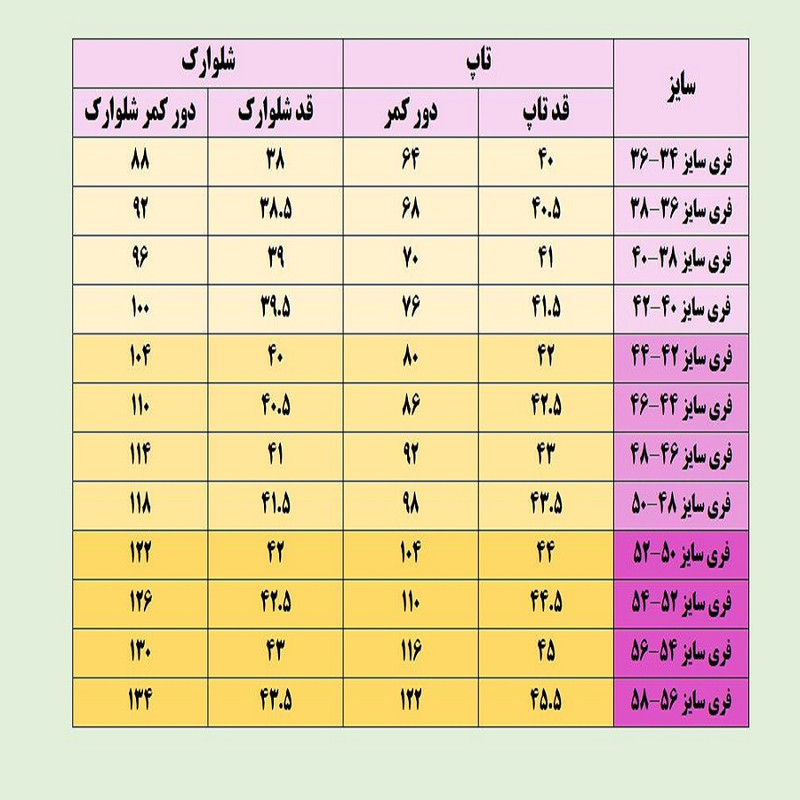 | سایز | تاپ | | شلوارک | |
|---|---|---|---|---|
| | قد تاپ | دور کمر | قد شلوارک | دور کمر شلوارک |
| فری سایز ۳۴-۳۶ | ۴۰ | ۶۴ | ۳۸ | ۸۸ |
| فری سایز ۳۶-۳۸ | ۴۰.۵ | ۶۸ | ۳۸.۵ | ۹۲ |
| فری سایز ۳۸-۴۰ | ۴۱ | ۷۰ | ۳۹ | ۹۶ |
| فری سایز ۴۰-۴۲ | ۴۱.۵ | ۷۶ | ۳۹.۵ | ۱۰۰ |
| فری سایز ۴۲-۴۴ | ۴۲ | ۸۰ | ۴۰ | ۱۰۴ |
| فری سایز ۴۴-۴۶ | ۴۲.۵ | ۸۶ | ۴۰.۵ | ۱۱۰ |
| فری سایز ۴۶-۴۸ | ۴۳ | ۹۲ | ۴۱ | ۱۱۴ |
| فری سایز ۴۸-۵۰ | ۴۳.۵ | ۹۸ | ۴۱.۵ | ۱۱۸ |
| فری سایز ۵۰-۵۲ | ۴۴ | ۱۰۴ | ۴۲ | ۱۲۲ |
| فری سایز ۵۲-۵۴ | ۴۴.۵ | ۱۱۰ | ۴۲.۵ | ۱۲۶ |
| فری سایز ۵۴-۵۶ | ۴۵ | ۱۱۶ | ۴۳ | ۱۳۰ |
| فری سایز ۵۶-۵۸ | ۴۵.۵ | ۱۲۲ | ۴۳.۵ | ۱۳۴ |